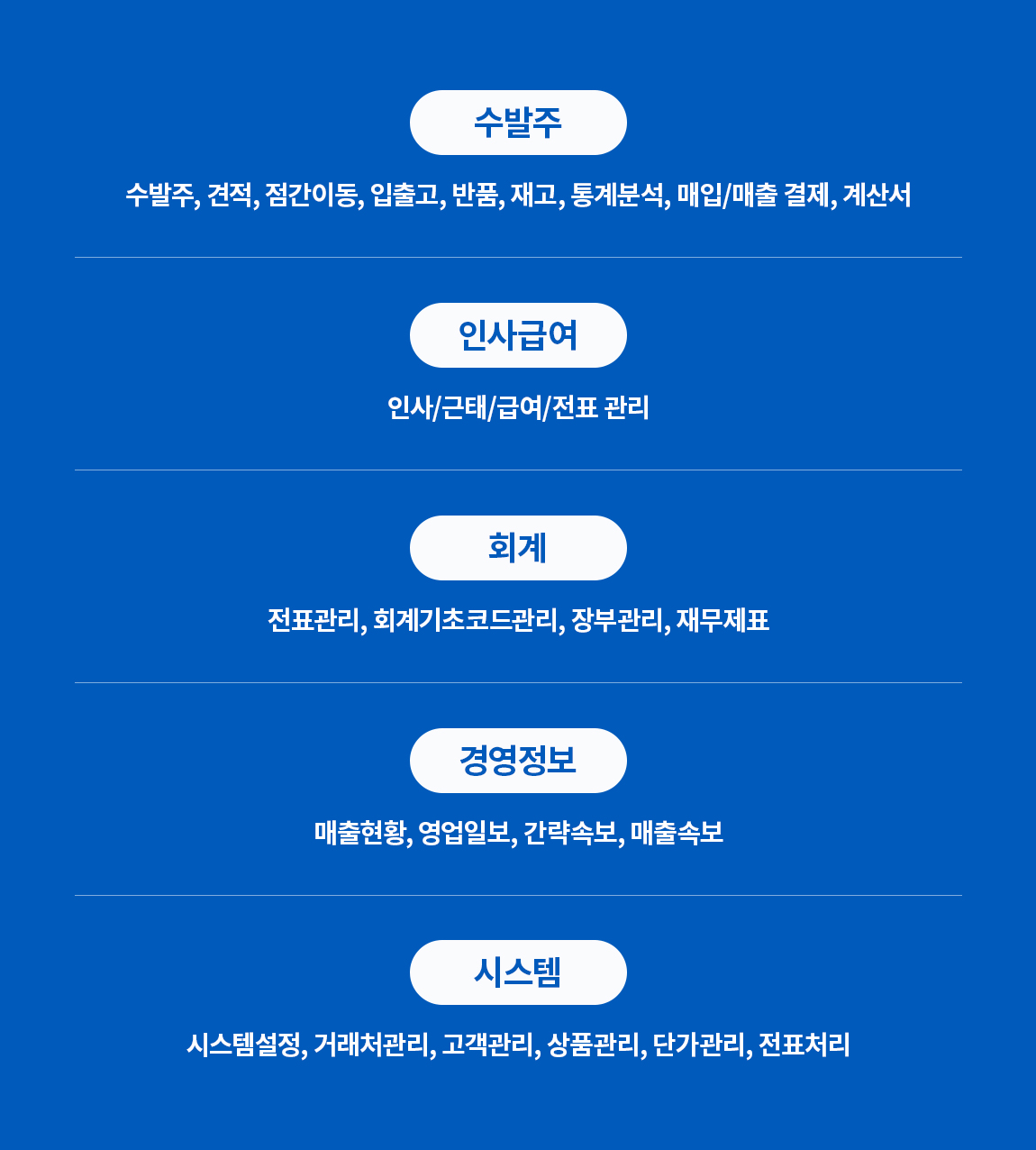 수발주

수발주, 견적, 점간이동, 입출고, 반품, 재고, 통계분석, 매입/매출 결제, 계산서

인사급여

인사/근태/급여/전표 관리

회계

전표관리, 회계기초코드관리, 장부관리, 재무제표

경영정보

매출현황, 영업일보, 간략속보, 매출속보

시스템

시스템설정, 거래처관리, 고객관리, 상품관리, 단가관리, 전표처리